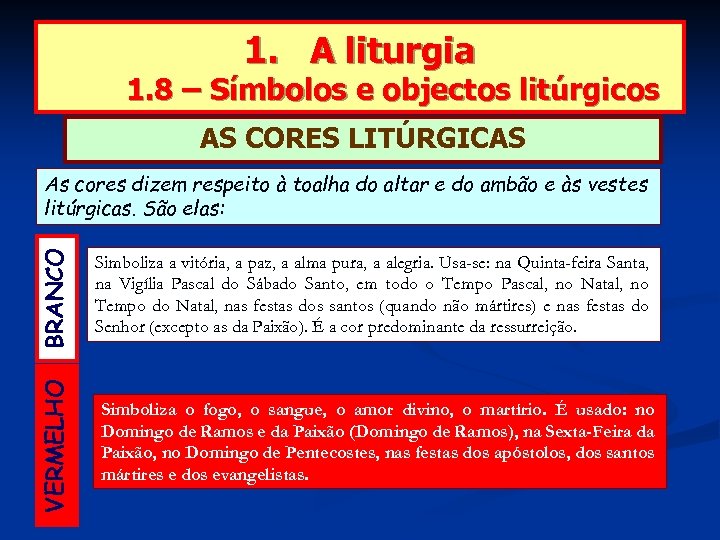 1. A liturgia
1.8 – Símbolos e objectos litúrgicos

AS CORES LITÚRGICAS

As cores dizem respeito à toalha do altar e do ambão e às vestes litúrgicas. São elas:

BRANCO

Simboliza a vitória, a paz, a alma pura, a alegria. Usa-se: na Quinta-feira Santa, na Vigília Pascal do Sábado Santo, em todo o Tempo Pascal, no Natal, no Tempo do Natal, nas festas dos santos (quando não mártires) e nas festas do Senhor (excepto as da Paixão). É a cor predominante da ressurreição.

VERMELHO

Simboliza o fogo, o sangue, o amor divino, o martírio. É usado: no Domingo de Ramos e da Paixão (Domingo de Ramos), na Sexta-Feira da Paixão, no Domingo de Pentecostes, nas festas dos apóstolos, dos santos mártires e dos evangelistas.